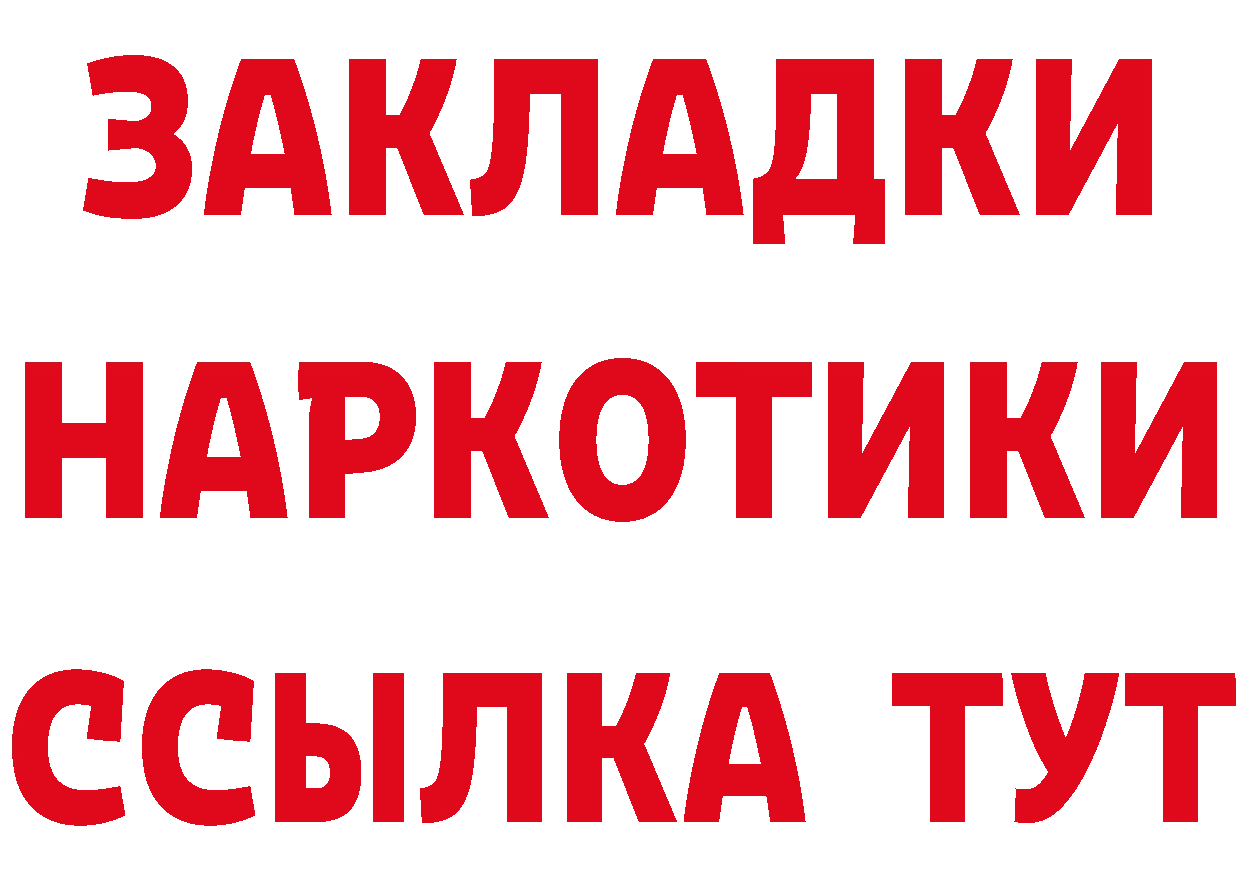 ЗАКЛАДКИ НАРКОТИКИ ССЫЛКА ТУТ